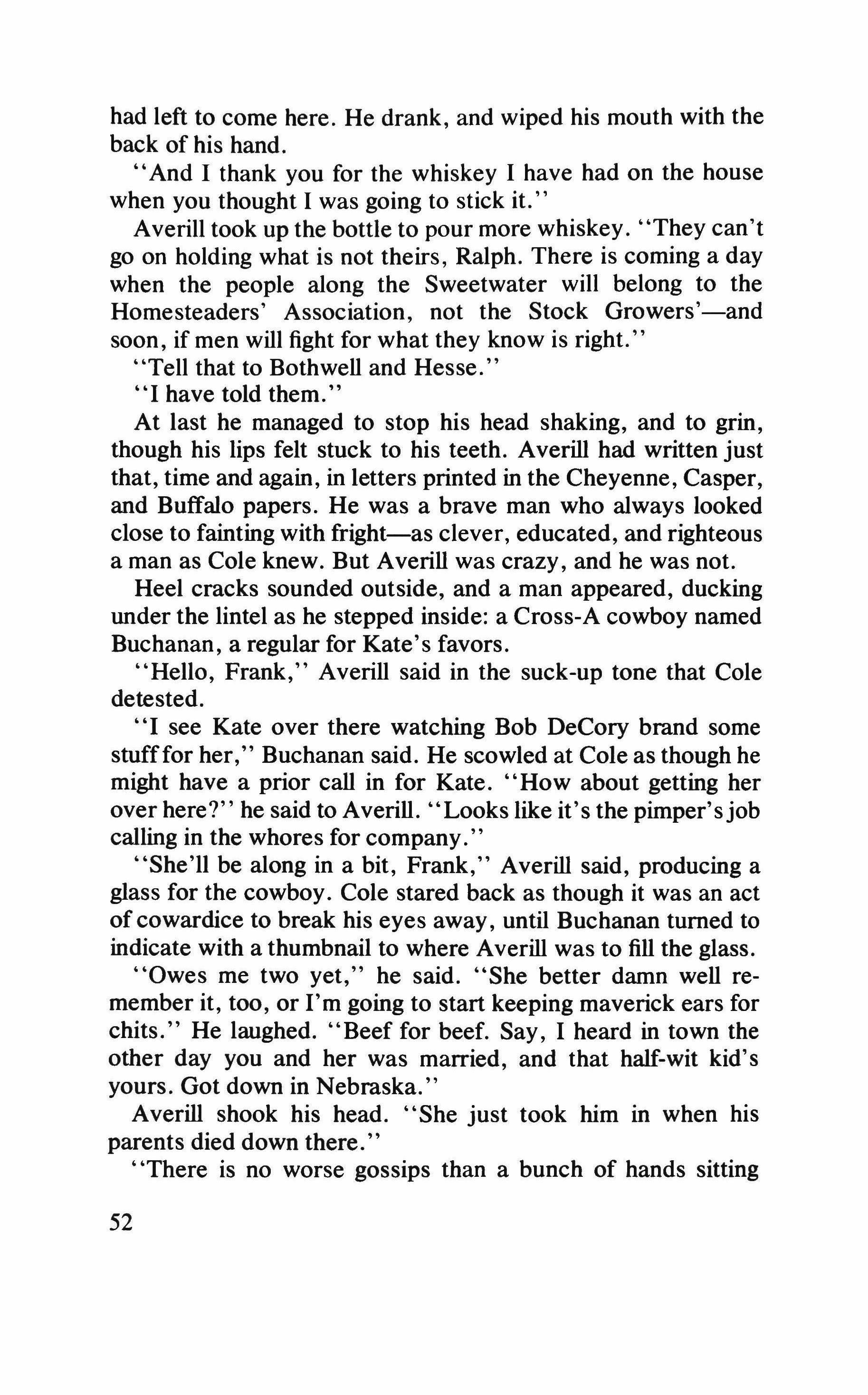 had left to come here. He drank, and wiped his mouth with the back of his hand.

"And I thank you for the whiskey I have had on the house when you thought I was going to stick it."

Averill took up the bottle to pour more whiskey. "They can't go on holding what is not theirs, Ralph. There is coming a day when the people along the Sweetwater will belong to the Homesteaders' Association, not the Stock Growers'—and soon, if men will fight for what they know is right."

"Tell that to Bothwell and Hesse."

"I have told them."

At last he managed to stop his head shaking, and to grin, though his lips felt stuck to his teeth. Averill had written just that, time and again, in letters printed in the Cheyenne, Casper, and Buffalo papers. He was a brave man who always looked close to fainting with fright—as clever, educated, and righteous a man as Cole knew. But Averill was crazy, and he was not.

Heel cracks sounded outside, and a man appeared, ducking under the lintel as he stepped inside: a Cross-A cowboy named Buchanan, a regular for Kate's favors.

"Hello, Frank," Averill said in the suck-up tone that Cole detested.

"I see Kate over there watching Bob DeCory brand some stuff for her," Buchanan said. He scowled at Cole as though he might have a prior call in for Kate. "How about getting her over here?" he said to Averill. "Looks like it's the pimper's job calling in the whores for company."

"She'll be along in a bit, Frank," Averill said, producing a glass for the cowboy. Cole stared back as though it was an act of cowardice to break his eyes away, until Buchanan turned to indicate with a thumbnail to where Averill was to fill the glass.

"Owes me two yet," he said. "She better damn well remember it, too, or I'm going to start keeping maverick ears for chits." He laughed. "Beef for beef. Say, I heard in town the other day you and her was married, and that half-wit kid's yours. Got down in Nebraska."

Averill shook his head. "She just took him in when his parents died down there."

"There is no worse gossips than a bunch of hands sitting

52